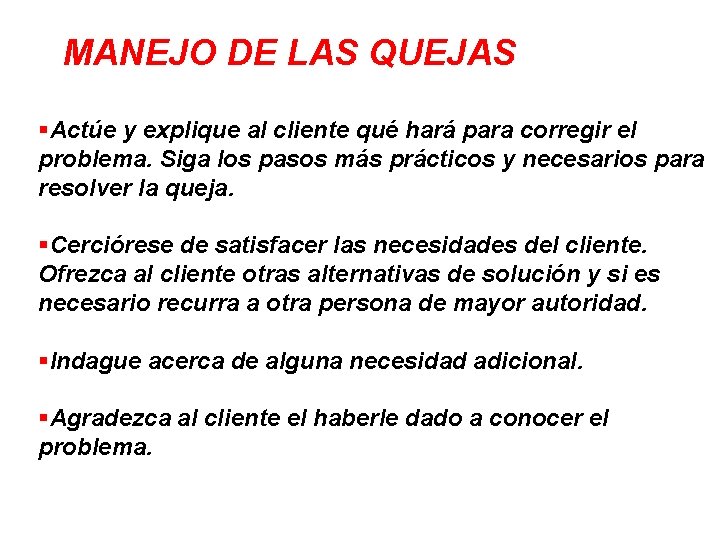 MANEJO DE LAS QUEJAS

• Actúe y explique al cliente qué hará para corregir el problema. Siga los pasos más prácticos y necesarios para resolver la queja.

• Cerciórese de satisfacer las necesidades del cliente. Ofrezca al cliente otras alternativas de solución y si es necesario recurra a otra persona de mayor autoridad.

• Indague acerca de alguna necesidad adicional.

• Agradezca al cliente el haberle dado a conocer el problema.